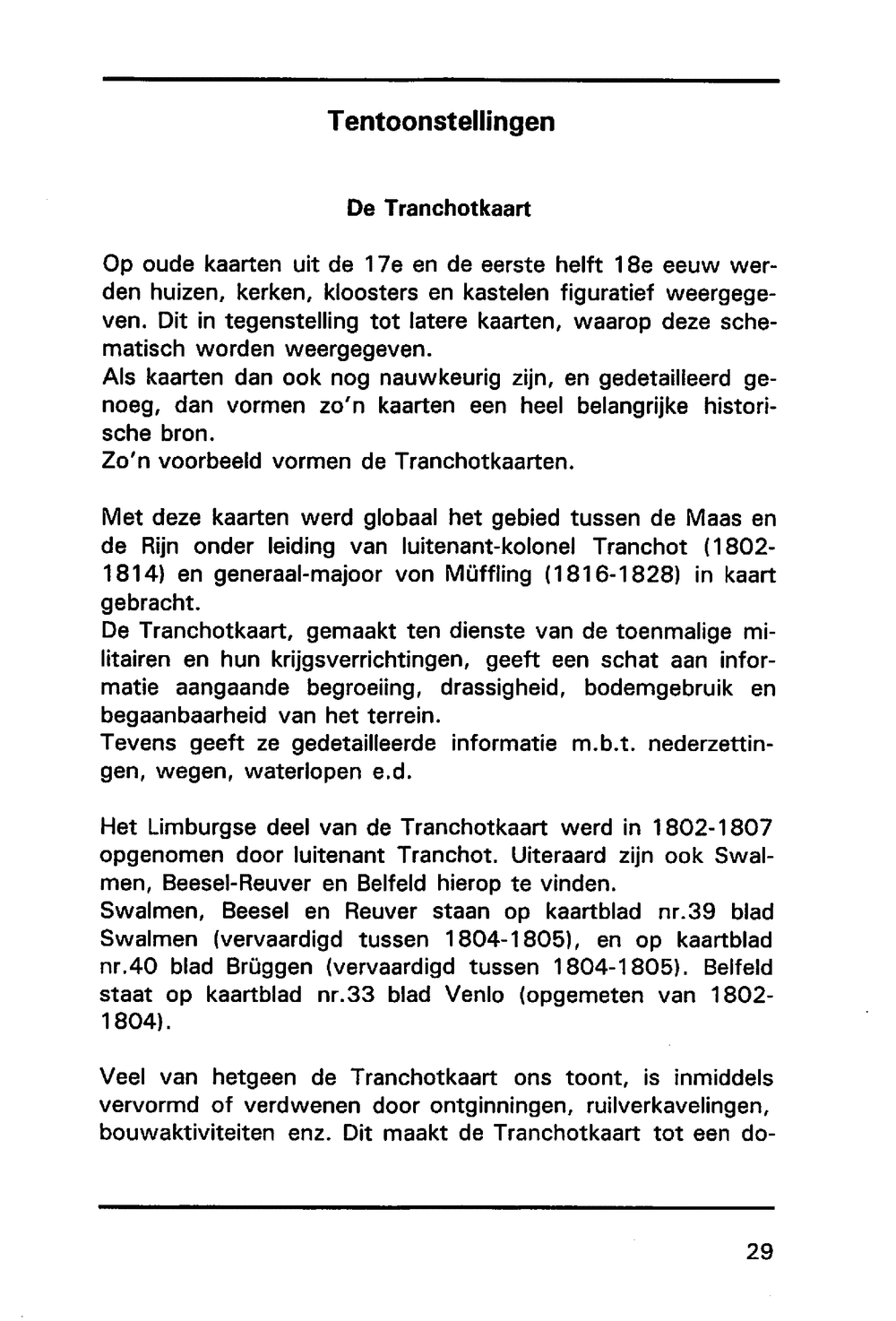 Tentoonstellingen

De Tranchotkaart

Op oude kaarten uit de 17e en de eerste helft 18e eeuw werden huizen, kerken, kloosters en kastelen figuratief weergegeven. Dit in tegenstelling tot latere kaarten, waarop deze schematisch worden weergegeven.
Als kaarten dan ook nog nauwkeurig zijn, en gedetailleerd genoeg, dan vormen zo'n kaarten een heel belangrijke historische bron.
Zo'n voorbeeld vormen de Tranchotkaarten.

Met deze kaarten werd globaal het gebied tussen de Maas en de Rijn onder leiding van luitenant-kolonel Tranchot (1802-1814) en generaal-majoor von Müffling (1816-1828) in kaart gebracht.
De Tranchotkaart, gemaakt ten dienste van de toenmalige militairen en hun krijgsverrichtingen, geeft een schat aan informatie aangaande begroeiing, drassigheid, bodemgebruik en begaanbaarheid van het terrein.
Tevens geeft ze gedetailleerde informatie m.b.t. nederzettingen, wegen, waterlopen e.d.

Het Limburgse deel van de Tranchotkaart werd in 1802-1807 opgenomen door luitenant Tranchot. Uiteraard zijn ook Swalmen, Beesel-Reuver en Belfeld hierop te vinden.
Swalmen, Beesel en Reuver staan op kaartblad nr.39 blad Swalmen (vervaardigd tussen 1804-1805), en op kaartblad nr.40 blad Brüggen (vervaardigd tussen 1804-1805). Belfeld staat op kaartblad nr.33 blad Venlo (opgemeten van 1802-1804).

Veel van hetgeen de Tranchotkaart ons toont, is inmiddels vervormd of verdwenen door ontginningen, ruilverkavelingen, bouwaktiviteiten enz. Dit maakt de Tranchotkaart tot een do-

29